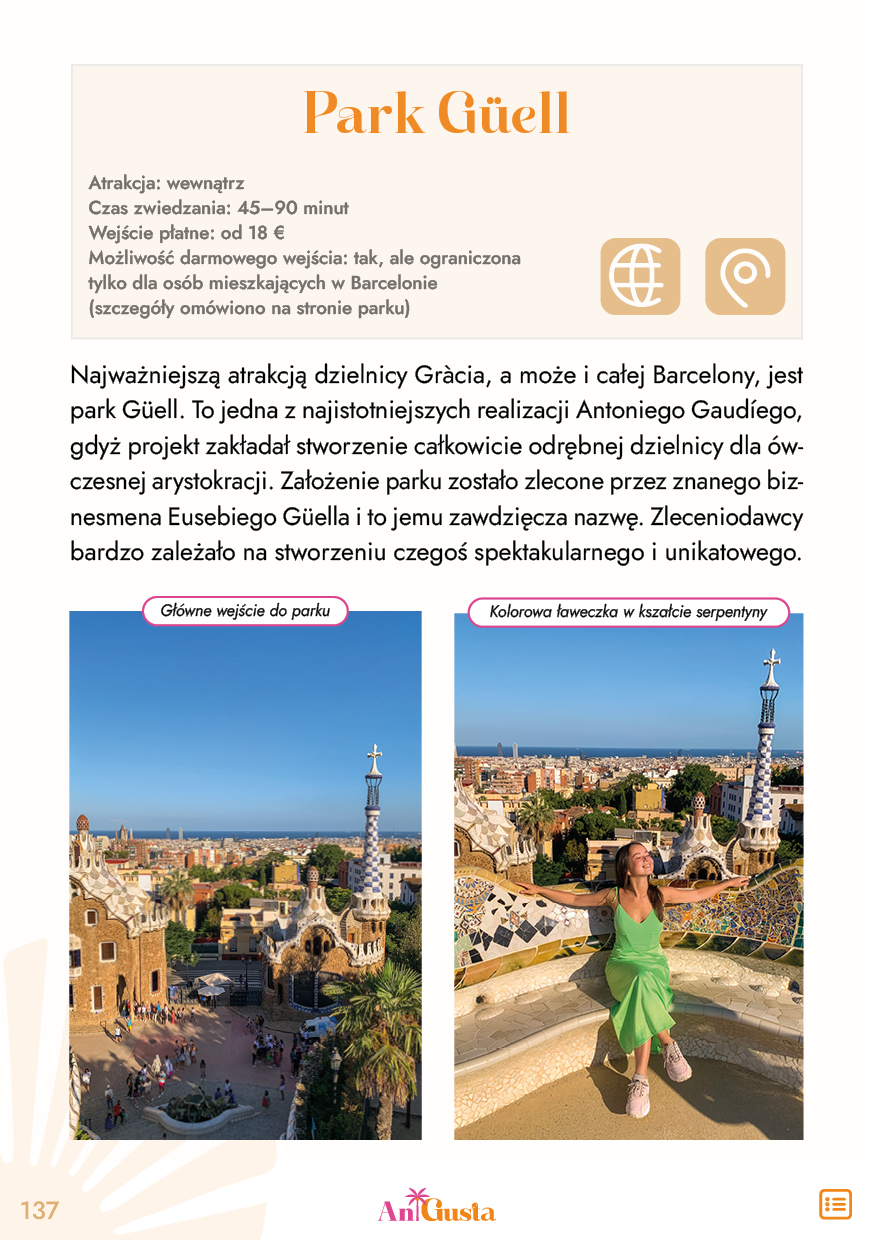 Park Güell

Atrakcja: wewnątrz
Czas zwiedzania: 45–90 minut
Wejście płatne: od 18 €
Możliwość darmowego wejścia: tak, ale ograniczona tylko dla osób mieszkających w Barcelonie (szczegóły omówiono na stronie parku)

Najważniejszą atrakcją dzielnicy Gràcia, a może i całej Barcelony, jest park Güell. To jedna z najistotniejszych realizacji Antoniego Gaudíego, gdyż projekt zakładał stworzenie całkowicie odrębnej dzielnicy dla ówczesnej arystokracji. Założenie parku zostało zlecone przez znanego biznesmena Eusebiego Güella i to jemu zawdzięcza nazwę. Zleceniodawcy bardzo zależało na stworzeniu czegoś spektakularnego i unikatowego.

Główne wejście do parku

Kolorowa ławeczka w kształcie serpentyny

137

AniGusta